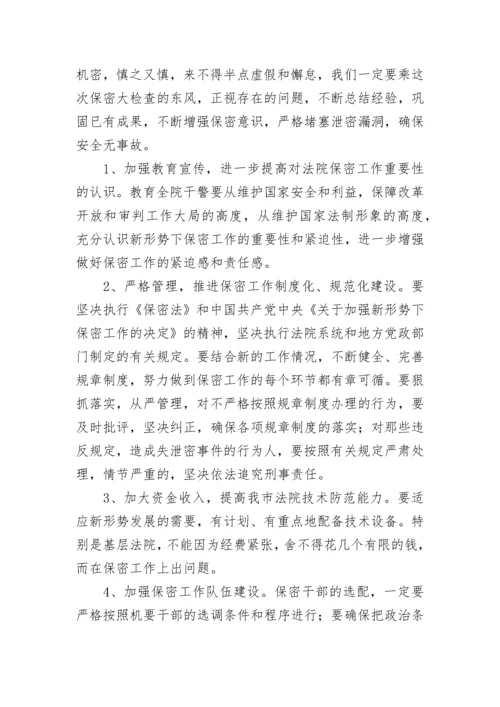 机密，慎之又慎，来不得半点虚假和懈怠，我们一定要乘这次保密大检查的东风，正视存在的问题，不断总结经验，巩固已有成果，不断增强保密意识，严格堵塞泄密漏洞，确保安全无事故。

1、加强教育宣传，进一步提高对法院保密工作重要性的认识。教育全院干警要从维护国家安全和利益，保障改革开放和审判工作大局的高度，从维护国家法制形象的高度，充分认识新形势下保密工作的重要性和紧迫性，进一步增强做好保密工作的紧迫感和责任感。

2、严格管理，推进保密工作制度化、规范化建设。要坚决执行《保密法》和中国共产党中央《关于加强新形势下保密工作的决定》的精神，坚决执行法院系统和地方党政部门制定的有关规定。要结合新的工作情况，不断健全、完善规章制度，努力做到保密工作的每个环节都有章可循。要狠抓落实，从严管理，对不严格按照规章制度办理的行为，要及时批评，坚决纠正，确保各项规章制度的落实；对那些违反规定，造成失泄密事件的行为人，要按照有关规定严肃处理，情节严重的，坚决依法追究刑事责任。

3、加大资金收入，提高我市法院技术防范能力。要适应新形势发展的需要，有计划、有重点地配备技术设备。特别是基层法院，不能因为经费紧张，舍不得花几个有限的钱，而在保密工作上出问题。

4、加强保密工作队伍建设。保密干部的选配，一定要严格按照机要干部的选调条件和程序进行；要确保把政治条